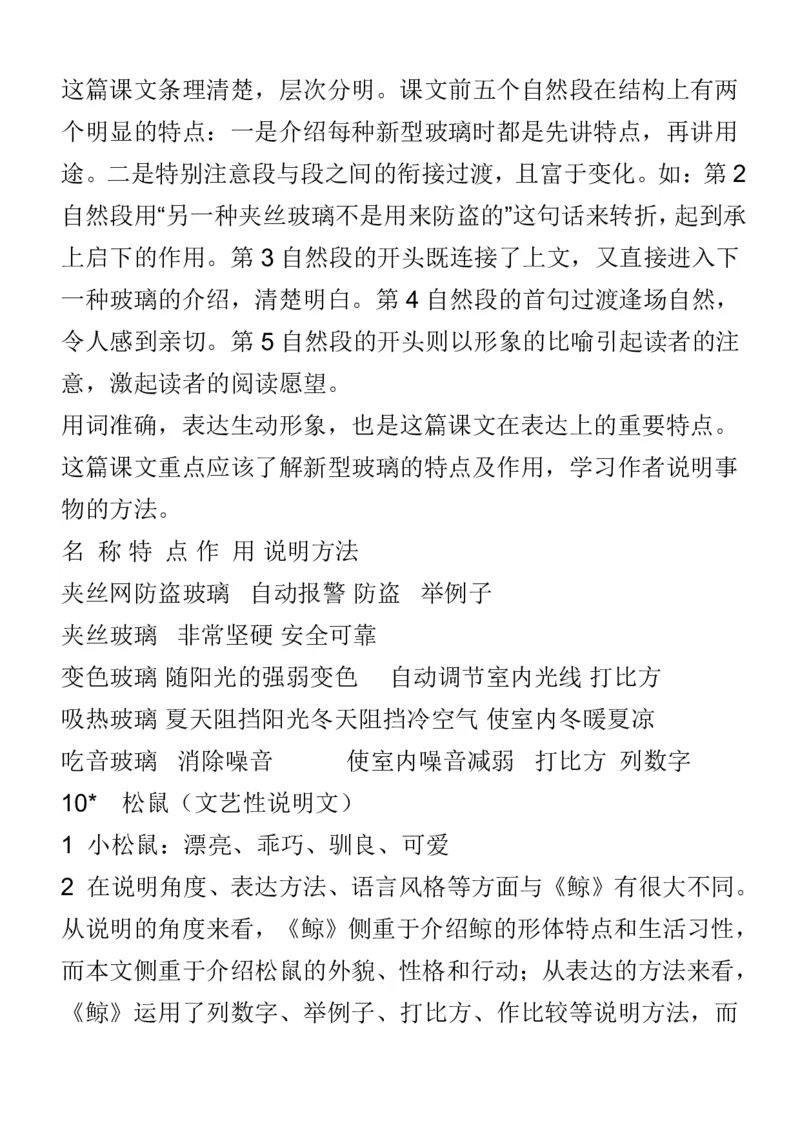 这篇课文条理清楚，层次分明。课文前五个自然段在结构上有两个明显的特点：一是介绍每种新型玻璃时都是先讲特点，再讲用途。二是特别注意段与段之间的衔接过渡，且富于变化。如：第 2 自然段用“另一种夹丝玻璃不是用来防盗的”这句话来转折，起到承上启下的作用。第 3 自然段的开头既连接了上文，又直接进入下一种玻璃的介绍，清楚明白。第 4 自然段的首句过渡逢场自然，令人感到亲切。第 5 自然段的开头则以形象的比喻引起读者的注意，激起读者的阅读愿望。
用词准确，表达生动形象，也是这篇课文在表达上的重要特点。
这篇课文重点应该了解新型玻璃的特点及作用，学习作者说明事物的方法。
名 称 特 点 作 用 说明方法
夹丝网防盗玻璃 自动报警 防盗 举例子
夹丝玻璃 非常坚硬 安全可靠
变色玻璃 随阳光的强弱变色 自动调节室内光线 打比方
吸热玻璃 夏天阻挡阳光冬天阻挡冷空气 使室内冬暖夏凉
吃音玻璃 消除噪音 使室内噪音减弱 打比方 列数字
10* 松鼠（文艺性说明文）
1 小松鼠：漂亮、乖巧、驯良、可爱
2 在说明角度、表达方法、语言风格等方面与《鲸》有很大不同。从说明的角度来看，《鲸》侧重于介绍鲸的形体特点和生活习性，而本文侧重于介绍松鼠的外貌、性格和行动；从表达的方法来看，《鲸》运用了列数字、举例子、打比方、作比较等说明方法，而